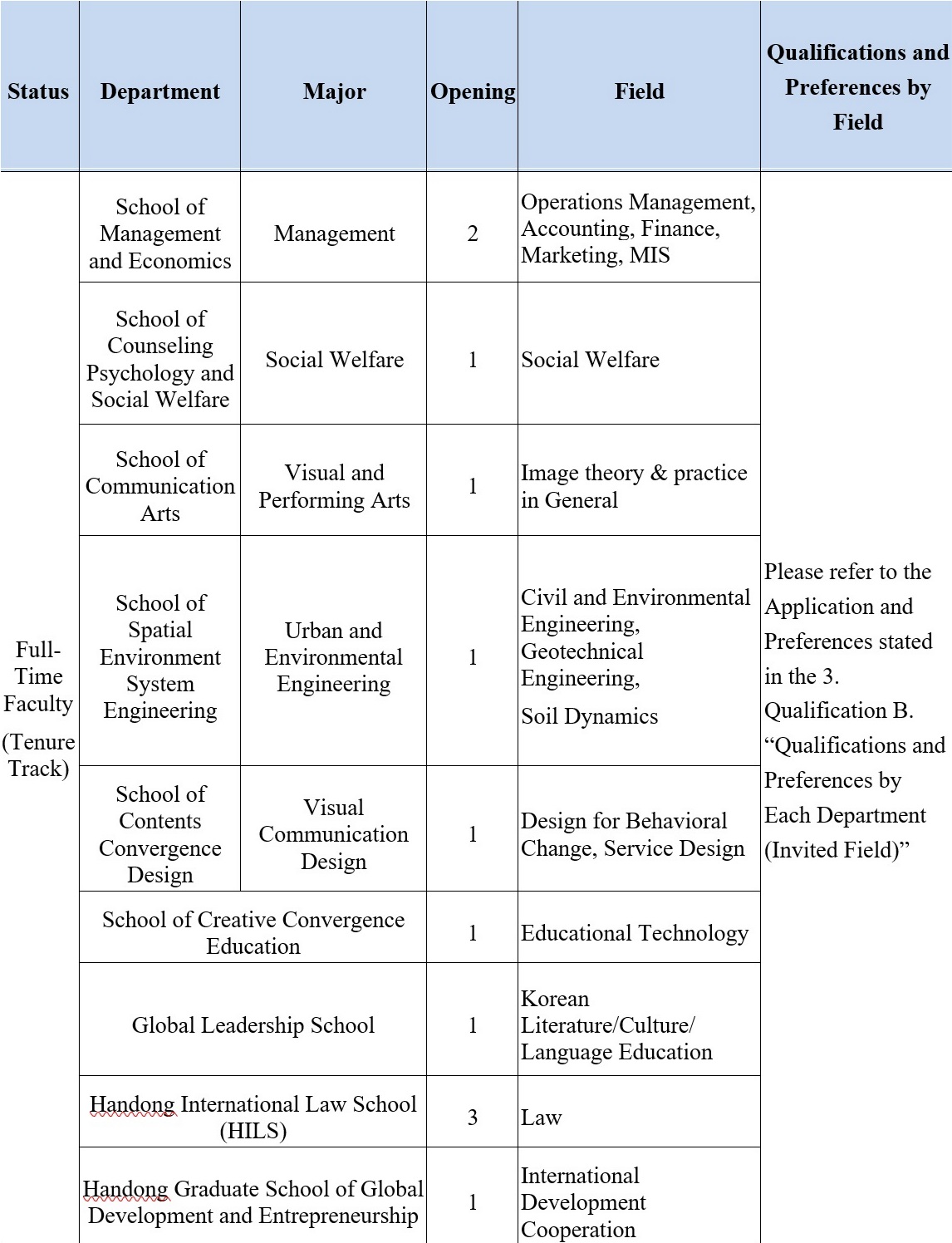 | Status | Department | Major | Opening | Field | Qualifications and Preferences by Field |
|---|---|---|---|---|---|
| Full-Time Faculty (Tenure Track) | School of Management and Economics | Management | 2 | Operations Management, Accounting, Finance, Marketing, MIS | Please refer to the Application and Preferences stated in the 3. Qualification B. “Qualifications and Preferences by Each Department (Invited Field)” |
| | School of Counseling Psychology and Social Welfare | Social Welfare | 1 | Social Welfare | |
| | School of Communication Arts | Visual and Performing Arts | 1 | Image theory & practice in General | |
| | School of Spatial Environment System Engineering | Urban and Environmental Engineering | 1 | Civil and Environmental Engineering, Geotechnical Engineering, Soil Dynamics | |
| | School of Contents Convergence Design | Visual Communication Design | 1 | Design for Behavioral Change, Service Design | |
| | School of Creative Convergence Education | | 1 | Educational Technology | |
| | Global Leadership School | | 1 | Korean Literature/Culture/ Language Education | |
| | Handong International Law School (HILS) | | 3 | Law | |
| | Handong Graduate School of Global Development and Entrepreneurship | | 1 | International Development Cooperation | |